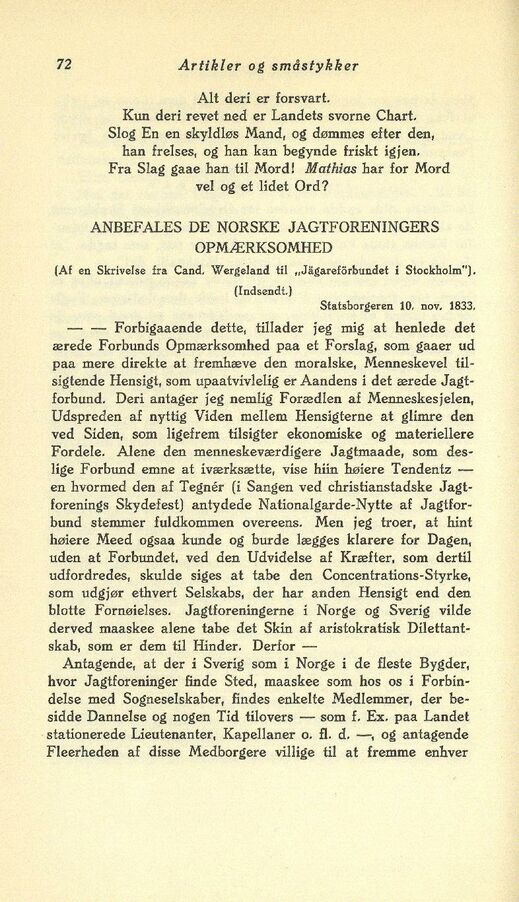 72 Artikler og småstykker

Alt deri er forsvart.
Kun deri revet ned er Landets svorne Chart.
Slog En en skyldløs Mand, og dømmes efter den,
han frelses, og han kan begynde friskt igjen.
Fra Slag gaae han til Mord! Mathias har for Mord
vel og et lidet Ord?

ANBEFALES DE NORSKE JAGTFORENINGERS OPMÆRKSOMHED

(Af en Skrivelse fra Cand. Wergeland til „Jägareförbundet i Stockholm").

(Indsendt.)

Statsborgeren 10. nov. 1833.

— — Forbigaaende dette, tillader jeg mig at henlede det ærede Forbunds Opmærksomhed paa et Forslag, som gaaer ud paa mere direkte at fremhæve den moralske, Menneskevel tilsigtende Hensigt, som upaatvivlelig er Aandens i det ærede Jagtforbund. Deri antager jeg nemlig Forædlen af Menneskesjelen, Udspreden af nyttig Viden mellem Hensigterne at glimre den ved Siden, som ligefrem tilsigter ekonomiske og materiellere Fordele. Alene den menneskeværdigere Jagtmaade, som deslige Forbund emne at iværksætte, vise hiin høiere Tendentz — en hvormed den af Tegnér (i Sangen ved christianstadske Jagtforenings Skydefest) antydede Nationalgarde-Nytte af Jagtforbund stemmer fuldkommen overeens. Men jeg troer, at hint høiere Meed ogsaa kunde og burde lægges klarere for Dagen, uden at Forbundet, ved den Udvidelse af Kræfter, som dertil udfordredes, skulde siges at tabe den Concentrations-Styrke, som udgjør ethvert Selskabs, der har anden Hensigt end den blotte Fornøielses. Jagtforeningerne i Norge og Sverig vilde derved maaskee alene tabe det Skin af aristokratisk Dilettantskab, som er dem til Hinder. Derfor —

Antagende, at der i Sverig som i Norge i de fleste Bygder, hvor Jagtforeninger finde Sted, maaskee som hos os i Forbindelse med Sogneselskaber, findes enkelte Medlemmer, der besidde Dannelse og nogen Tid tilovers — som f. Ex. paa Landet stationerede Lieutenanter, Kapellaner o. fl. d. —, og antagende Fleerheden af disse Medborgere villige til at fremme enhver